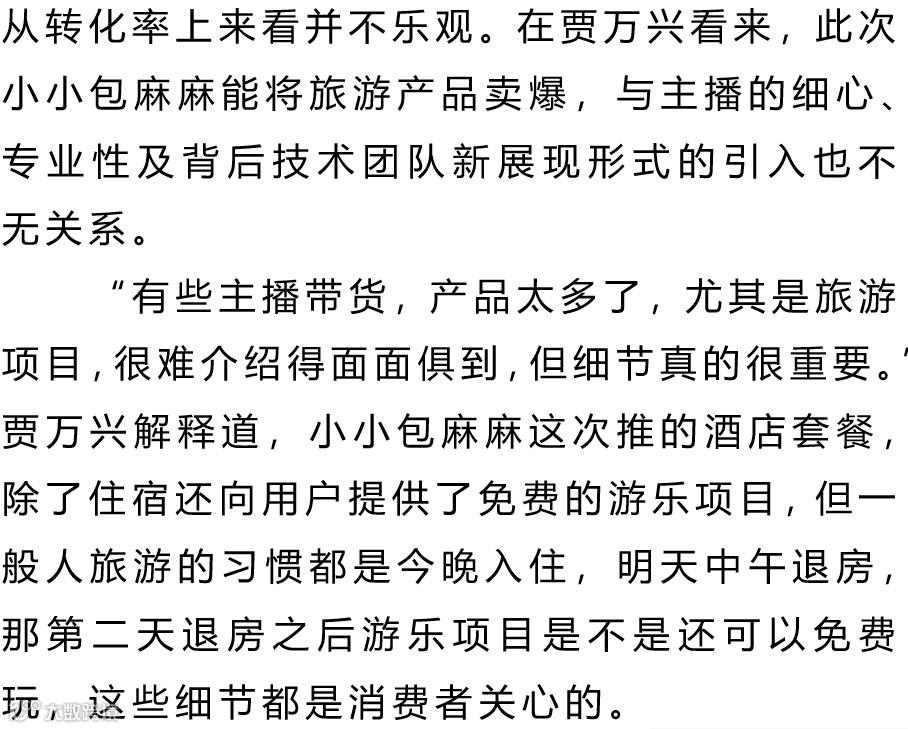 从转化率上来看并不乐观。在贾万兴看来，此次小小包麻麻能将旅游产品卖爆，与主播的细心、专业性及背后技术团队新展现形式的引入也不无关系。

“有些主播带货，产品太多了，尤其是旅游项目，很难介绍得面面俱到，但细节真的很重要。”贾万兴解释道，小小包麻麻这次推的酒店套餐，除了住宿还向用户提供了免费的游乐项目，但一般人旅游的习惯都是今晚入住，明天中午退房，那第二天退房之后游乐项目是不是还可以免费玩，这些细节都是消费者关心的。